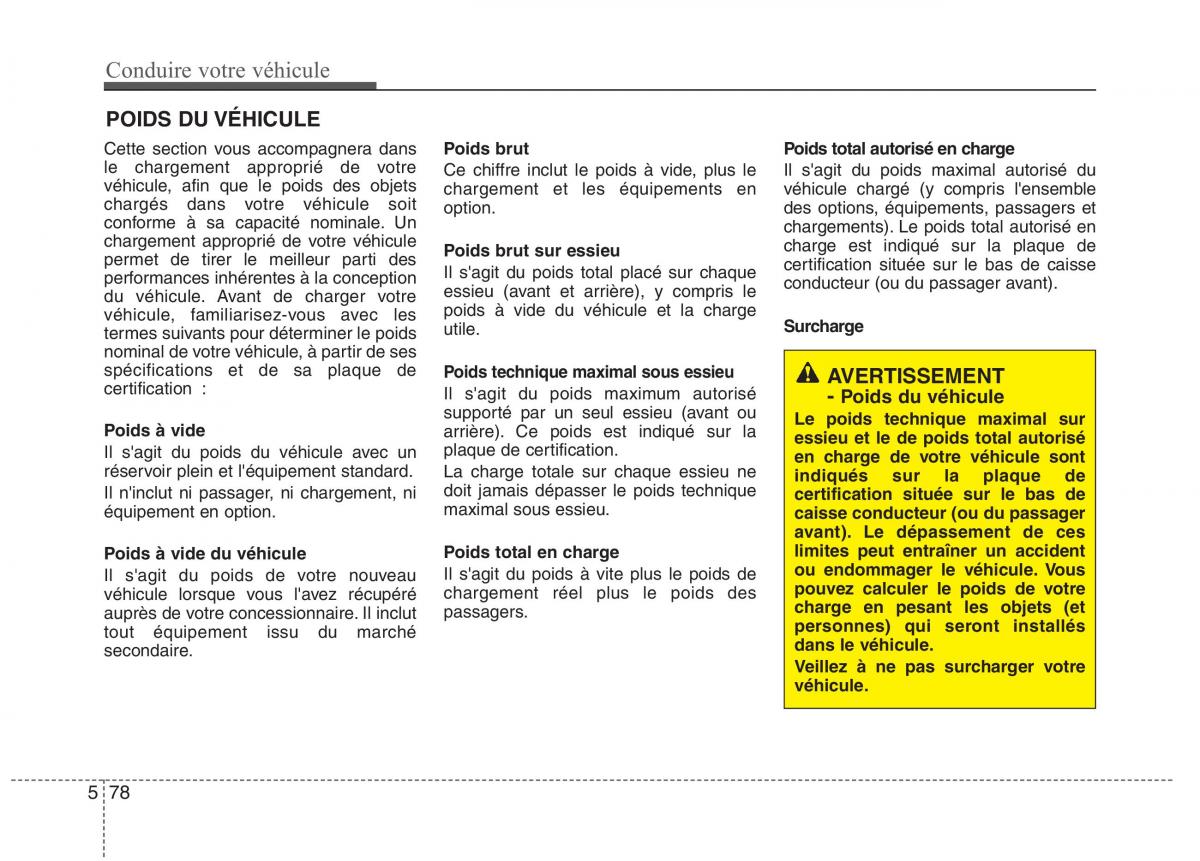 Conduire votre véhicule

POIDS DU VÉHICULE

Cette section vous accompagnera dans le chargement approprié de votre véhicule, afin que le poids des objets chargés dans votre véhicule soit conforme à sa capacité nominale. Un chargement approprié de votre véhicule permet de tirer le meilleur parti des performances inhérentes à la conception du véhicule. Avant de charger votre véhicule, familiarisez-vous avec les termes suivants pour déterminer le poids nominal de votre véhicule, à partir de ses spécifications et de sa plaque de certification :

Poids à vide
Il s'agit du poids du véhicule avec un réservoir plein et l'équipement standard.
Il n'inclut ni passager, ni chargement, ni équipement en option.

Poids à vide du véhicule
Il s'agit du poids de votre nouveau véhicule lorsque vous l'avez récupéré auprès de votre concessionnaire. Il inclut tout équipement issu du marché secondaire.

Poids brut
Ce chiffre inclut le poids à vide, plus le chargement et les équipements en option.

Poids brut sur essieu
Il s'agit du poids total placé sur chaque essieu (avant et arrière), y compris le poids à vide du véhicule et la charge utile.

Poids technique maximal sous essieu
Il s'agit du poids maximum autorisé supporté par un seul essieu (avant ou arrière). Ce poids est indiqué sur la plaque de certification.
La charge totale sur chaque essieu ne doit jamais dépasser le poids technique maximal sous essieu.

Poids total en charge
Il s'agit du poids à vite plus le poids de chargement réel plus le poids des passagers.

Poids total autorisé en charge
Il s'agit du poids maximal autorisé du véhicule chargé (y compris l'ensemble des options, équipements, passagers et chargements). Le poids total autorisé en charge est indiqué sur la plaque de certification située sur le bas de caisse conducteur (ou du passager avant).

Surcharge

AVERTISSEMENT
- Poids du véhicule
Le poids technique maximal sur essieu et le de poids total autorisé en charge de votre véhicule sont indiqués sur la plaque de certification située sur le bas de caisse conducteur (ou du passager avant). Le dépassement de ces limites peut entraîner un accident ou endommager le véhicule. Vous pouvez calculer le poids de votre charge en pesant les objets (et personnes) qui seront installés dans le véhicule.
Veillez à ne pas surcharger votre véhicule.

5 78